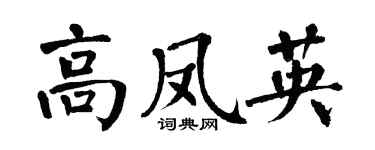 高凤英
词典网